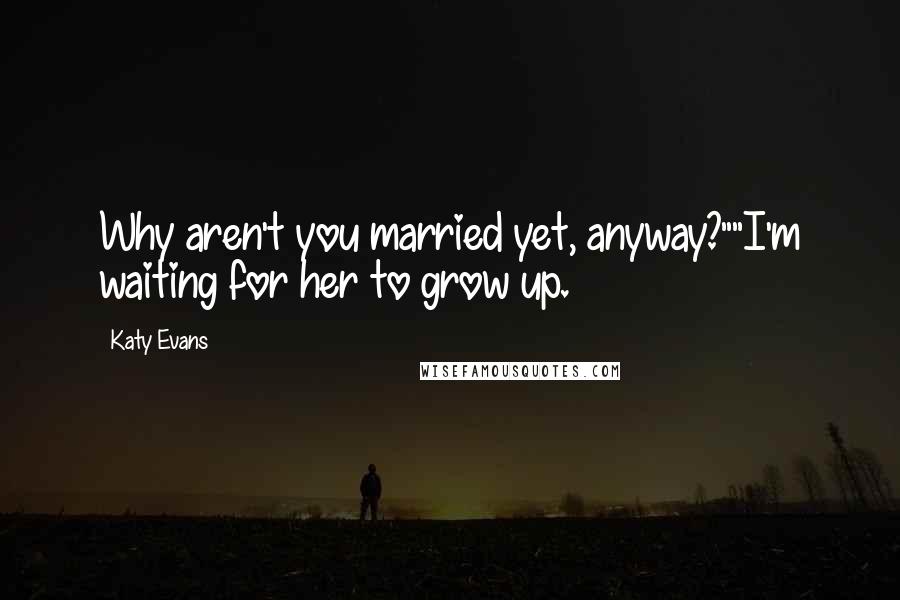 Why aren't you married yet, anyway?""I'm waiting for her to grow up.

Katy Evans

WISEFAMOUSQUOTES.COM